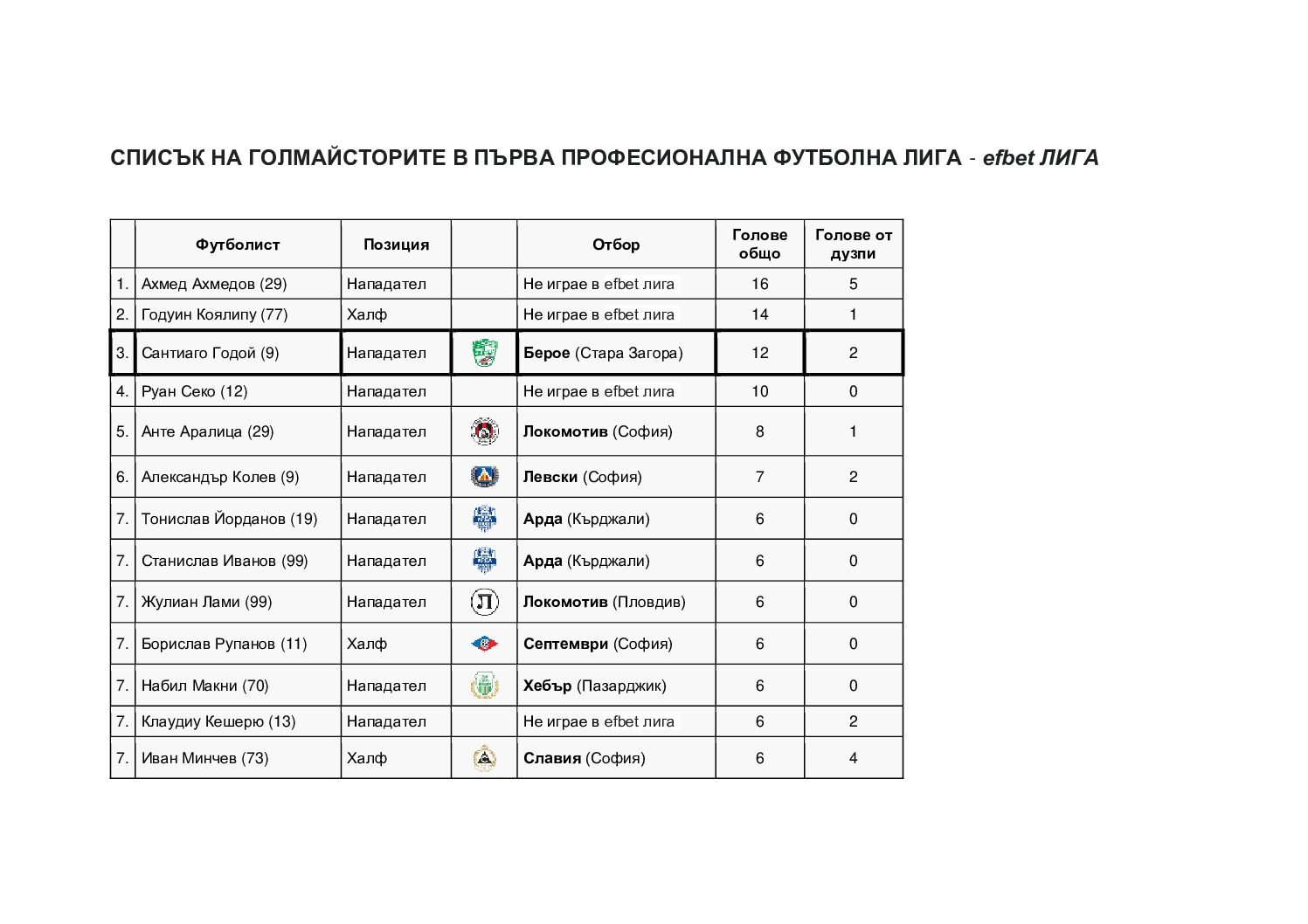 СПИСЪК НА ГОЛМАЙСТОРИТЕ В ПЪРВА ПРОФЕСИОНАЛНА ФУТБОЛНА ЛИГА - efbet ЛИГА

| | Футболист | Позиция | | Отбор | Голове общо | Голове от дузпи |
|---|---|---|---|---|---|---|
| 1. | Ахмед Ахмедов (29) | Нападател | | Не играе в efbet лига | 16 | 5 |
| 2. | Годуин Коялипу (77) | Халф | | Не играе в efbet лига | 14 | 1 |
| 3. | Сантиаго Годой (9) | Нападател | | Берое (Стара Загора) | 12 | 2 |
| 4. | Руан Секо (12) | Нападател | | Не играе в efbet лига | 10 | 0 |
| 5. | Анте Аралица (29) | Нападател | | Локомотив (София) | 8 | 1 |
| 6. | Александър Колев (9) | Нападател | | Левски (София) | 7 | 2 |
| 7. | Тонислав Йорданов (19) | Нападател | | Арда (Кърджали) | 6 | 0 |
| 7. | Станислав Иванов (99) | Нападател | | Арда (Кърджали) | 6 | 0 |
| 7. | Жулиан Лами (99) | Нападател | Л | Локомотив (Пловдив) | 6 | 0 |
| 7. | Борислав Рупанов (11) | Халф | | Септември (София) | 6 | 0 |
| 7. | Набил Макни (70) | Нападател | | Хебър (Пазарджик) | 6 | 0 |
| 7. | Клаудиу Кешерю (13) | Нападател | | Не играе в efbet лига | 6 | 2 |
| 7. | Иван Минчев (73) | Халф | | Славия (София) | 6 | 4 |